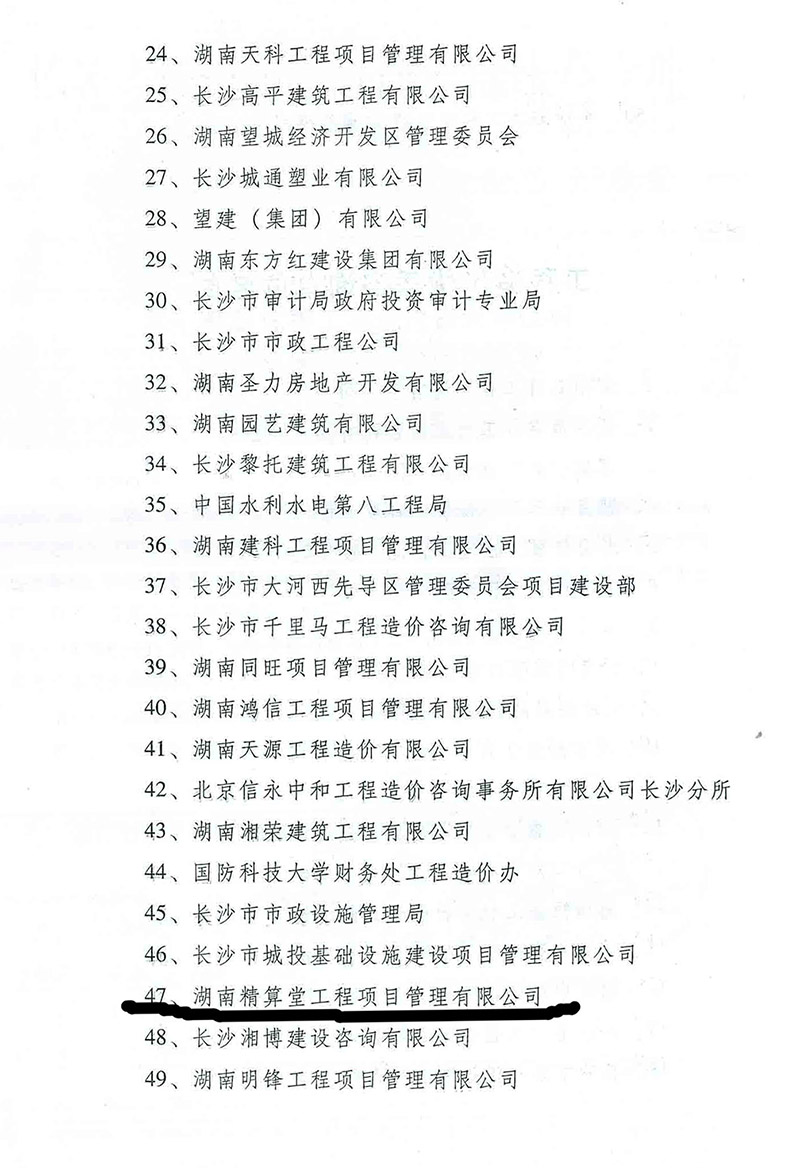 24、湖南天科工程项目管理有限公司

25、长沙高平建筑工程有限公司

26、湖南望城经济开发区管理委员会

27、长沙城通塑业有限公司

28、望建（集团）有限公司

29、湖南东方红建设集团有限公司

30、长沙市审计局政府投资审计专业局

31、长沙市市政工程公司

32、湖南圣力房地产开发有限公司

33、湖南园艺建筑有限公司

34、长沙黎托建筑工程有限公司

35、中国水利水电第八工程局

36、湖南建科工程项目管理有限公司

37、长沙市大河西先导区管理委员会项目建设部

38、长沙市千里马工程造价咨询有限公司

39、湖南同旺项目管理有限公司

40、湖南鸿信工程项目管理有限公司

41、湖南天源工程造价有限公司

42、北京信永中和工程造价咨询事务所有限公司长沙分所

43、湖南湘荣建筑工程有限公司

44、国防科技大学财务处工程造价办

45、长沙市市政设施管理局

46、长沙市城投基础设施建设项目管理有限公司

47、湖南精算堂工程项目管理有限公司

48、长沙湘博建设咨询有限公司

49、湖南明锋工程项目管理有限公司